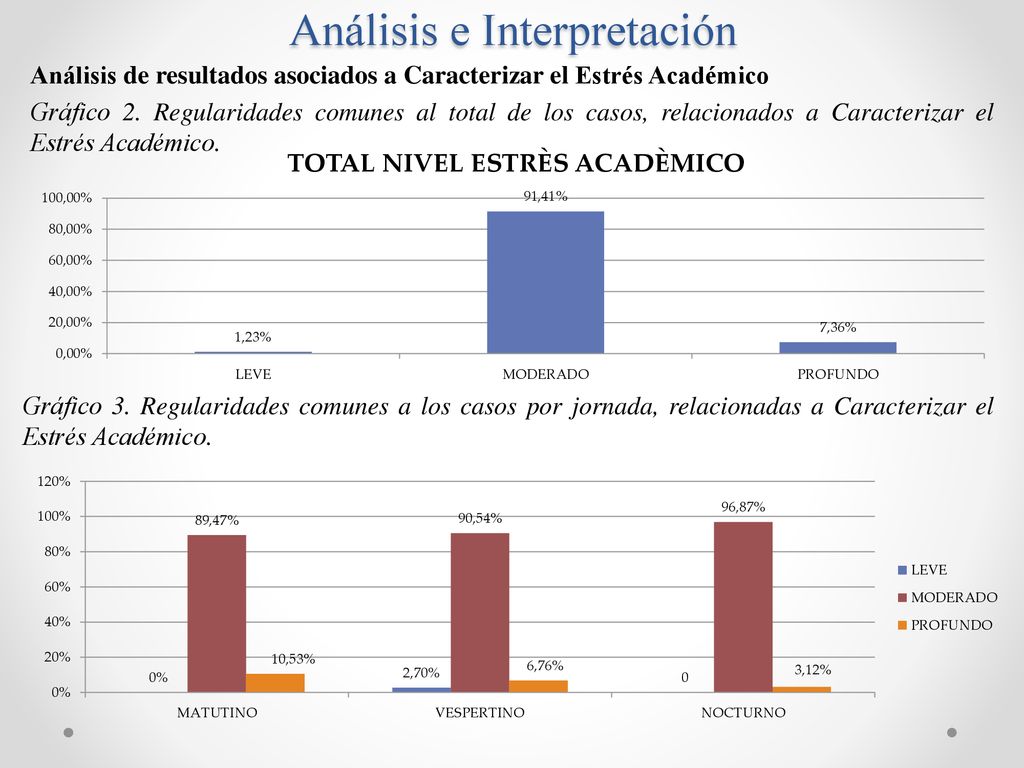 Análisis e Interpretación

Análisis de resultados asociados a Caracterizar el Estrés Académico

Gráfico 2. Regularidades comunes al total de los casos, relacionados a Caracterizar el Estrés Académico.

TOTAL NIVEL ESTRÈS ACADÈMICO

100,00%
80,00%
60,00%
40,00%
20,00%
0,00%

1,23%
91,41%
7,36%

LEVE
MODERADO
PROFUNDO

Gráfico 3. Regularidades comunes a los casos por jornada, relacionadas a Caracterizar el Estrés Académico.

120%
100%
80%
60%
40%
20%
0%

0%
89,47%
10,53%
2,70%
90,54%
6,76%
0
96,87%
3,12%

MATUTINO
VESPERTINO
NOCTURNO

LEVE
MODERADO
PROFUNDO